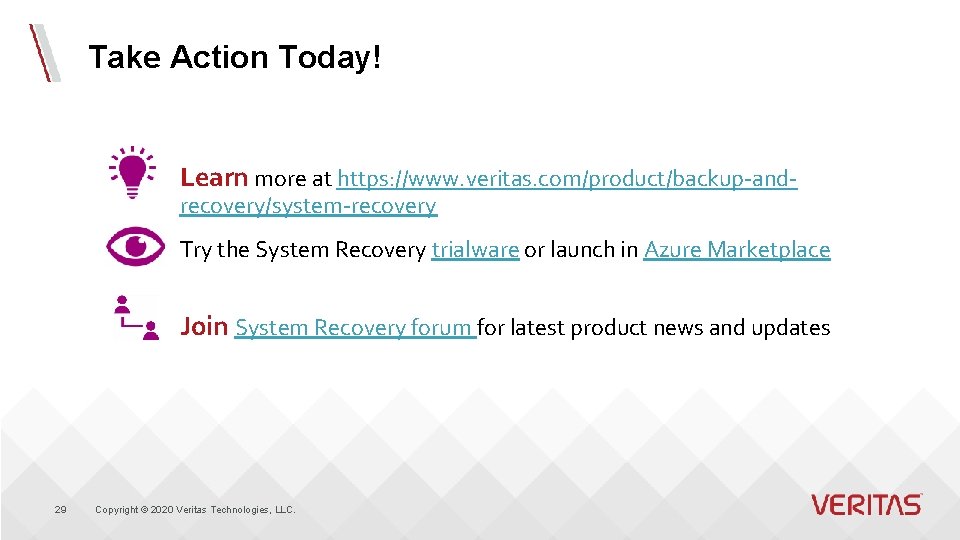 Take Action Today!

Learn more at https://www.veritas.com/product/backup-and-recovery/system-recovery

Try the System Recovery trialware or launch in Azure Marketplace

Join System Recovery forum for latest product news and updates

29

Copyright © 2020 Veritas Technologies, LLC.

VERITAS